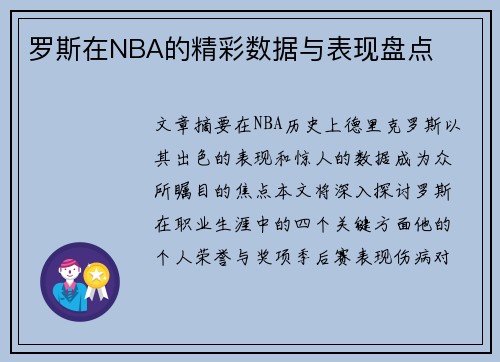 罗斯在NBA的精彩数据与表现盘点

文章摘要在NBA历史上德里克罗斯以其出色的表现和惊人的数据成为众所瞩目的焦点本文将深入探讨罗斯在职业生涯中的四个关键方面他的个人荣誉与奖项季后赛表现伤病对